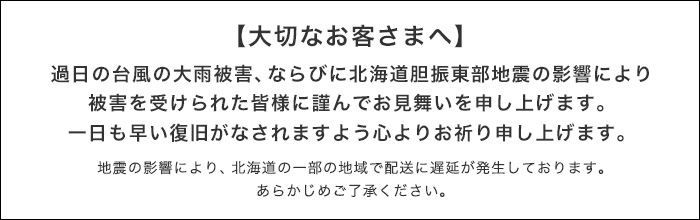 【大切なお客さまへ】

過日の台風の大雨被害、ならびに北海道胆振東部地震の影響により被害を受けられた皆様に謹んでお見舞いを申し上げます。一日も早い復旧がなされますよう心よりお祈り申し上げます。

地震の影響により、北海道の一部の地域で配送に遅延が発生しております。あらかじめご了承ください。